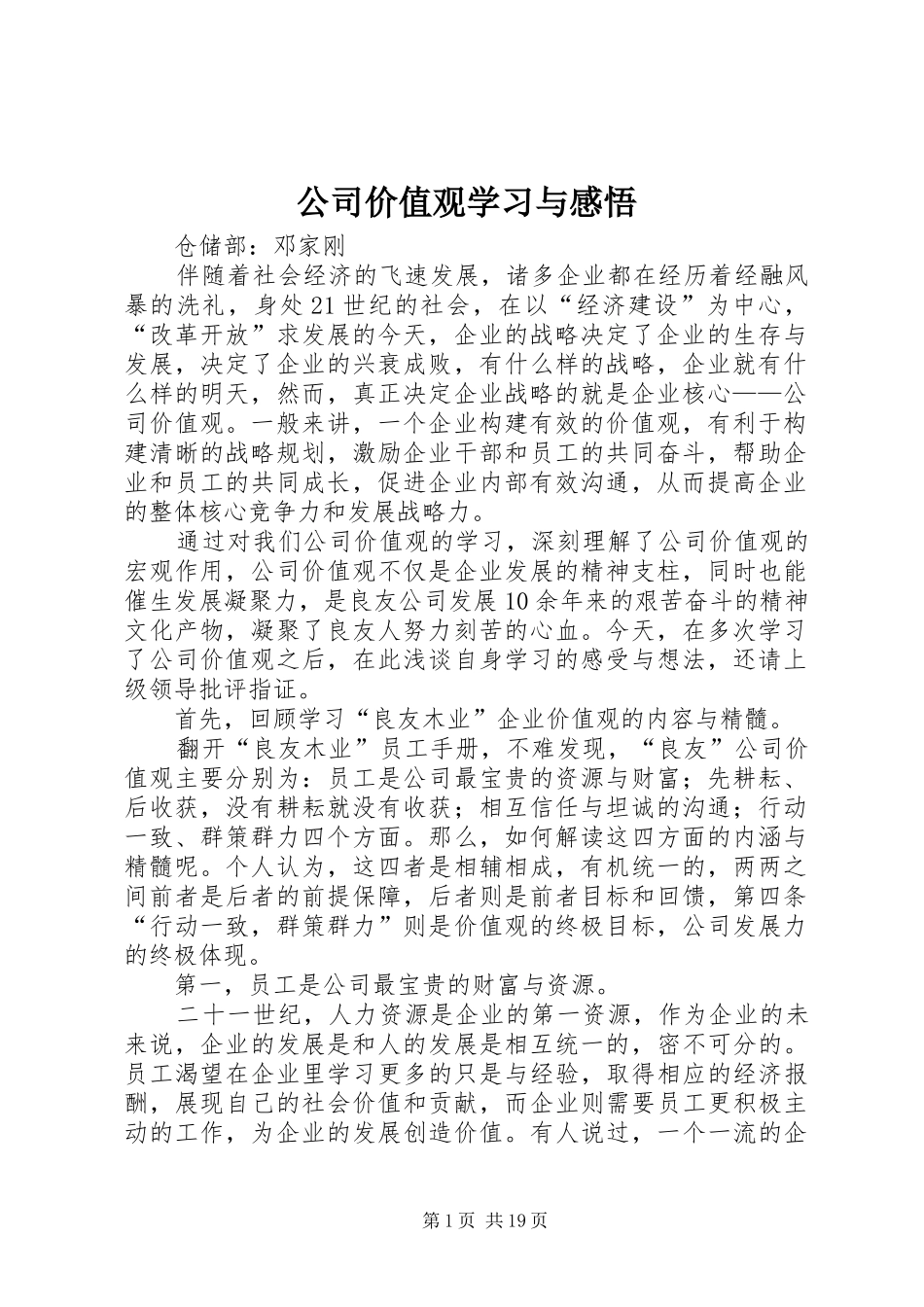 公司价值观学习与感悟

仓储部：邓家刚

伴随着社会经济的飞速发展，诸多企业都在经历着经融风暴的洗礼，身处21世纪的社会，在以“经济建设”为中心，“改革开放”求发展的今天，企业的战略决定了企业的生存与发展，决定了企业的兴衰成败，有什么样的战略，企业就有什么样的明天，然而，真正决定企业战略的就是企业核心——公司价值观。一般来讲，一个企业构建有效的价值观，有利于构建清晰的战略规划，激励企业干部和员工的共同奋斗，帮助企业和员工的共同成长，促进企业内部有效沟通，从而提高企业的整体核心竞争力和发展战略力。

通过对我们公司价值观的学习，深刻理解了公司价值观的宏观作用，公司价值观不仅是企业发展的精神支柱，同时也能催生发展凝聚力，是良友公司发展10余年来的艰苦奋斗的精神文化产物，凝聚了良友人努力刻苦的心血。今天，在多次学习了公司价值观之后，在此浅谈自身学习的感受与想法，还请上级领导批评指证。

首先，回顾学习“良友木业”企业价值观的内容与精髓。

翻开“良友木业”员工手册，不难发现，“良友”公司价值观主要分别为：员工是公司最宝贵的资源与财富；先耕耘、后收获，没有耕耘就没有收获；相互信任与坦诚的沟通；行动一致、群策群力四个方面。那么，如何解读这四方面的内涵与精髓呢。个人认为，这四者是相辅相成，有机统一的，两两之间前者是后者的前提保障，后者则是前者目标和回馈，第四条“行动一致，群策群力”则是价值观的终极目标，公司发展力的终极体现。

第一，员工是公司最宝贵的财富与资源。

二十一世纪，人力资源是企业的第一资源，作为企业的未来说，企业的发展是和人的发展是相互统一的，密不可分的。员工渴望在企业里学习更多的只是与经验，取得相应的经济报酬，展现自己的社会价值和贡献，而企业则需要员工更积极主动的工作，为企业的发展创造价值。有人说过，一个一流的企

第1页 共19页